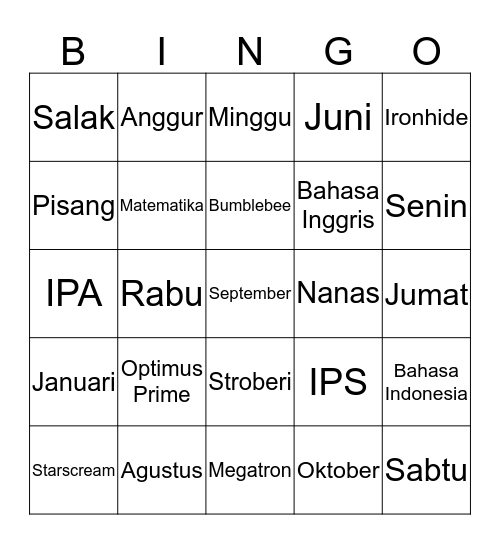 | B | I | N | G | O |
|---|---|---|---|---|
| Salak | Anggur | Minggu | Juni | Ironhide |
| Pisang | Matematika | Bumblebee | Bahasa Inggris | Senin |
| IPA | Rabu | September | Nanas | Jumat |
| Januari | Optimus Prime | Stroberi | IPS | Bahasa Indonesia |
| Starscream | Agustus | Megatron | Oktober | Sabtu |